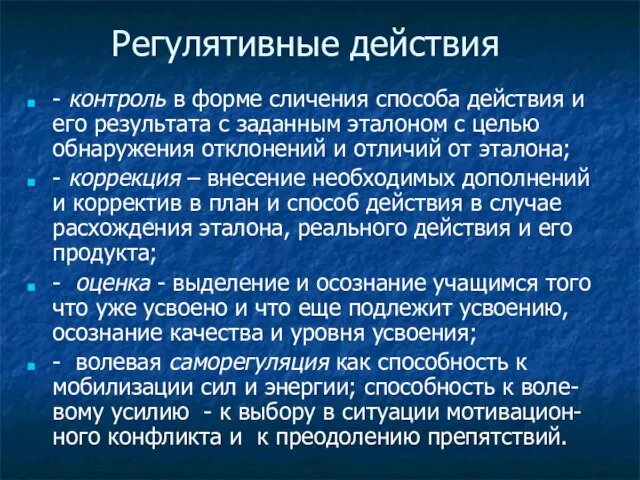 Регулятивные действия

- контроль в форме сличения способа действия и его результата с заданным эталоном с целью обнаружения отклонений и отличий от эталона;

- коррекция – внесение необходимых дополнений и корректив в план и способ действия в случае расхождения эталона, реального действия и его продукта;

- оценка - выделение и осознание учащимся того что уже усвоено и что еще подлежит усвоению, осознание качества и уровня усвоения;

- волевая саморегуляция как способность к мобилизации сил и энергии; способность к волевому усилию - к выбору в ситуации мотивационного конфликта и к преодолению препятствий.